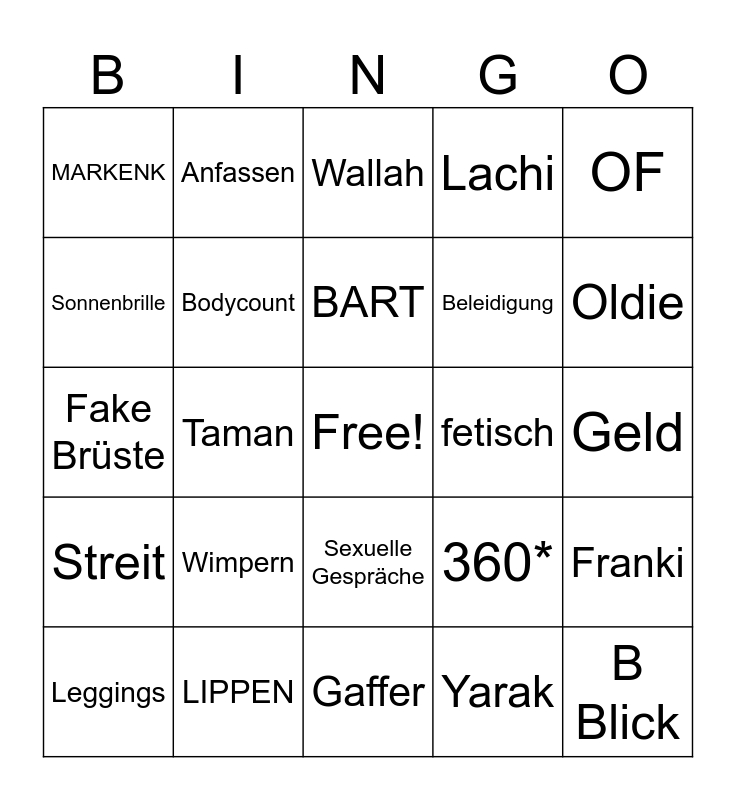 | B | I | N | G | O |
|---|---|---|---|---|
| MARKENK | Anfassen | Wallah | Lachi | OF |
| Sonnenbrille | Bodycount | BART | Beleidigung | Oldie |
| Fake Brüste | Taman | Free! | fetisch | Geld |
| Streit | Wimpern | Sexuelle Gespräche | 360* | Franki |
| Leggings | LIPPEN | Gaffer | Yarak | B Blick |